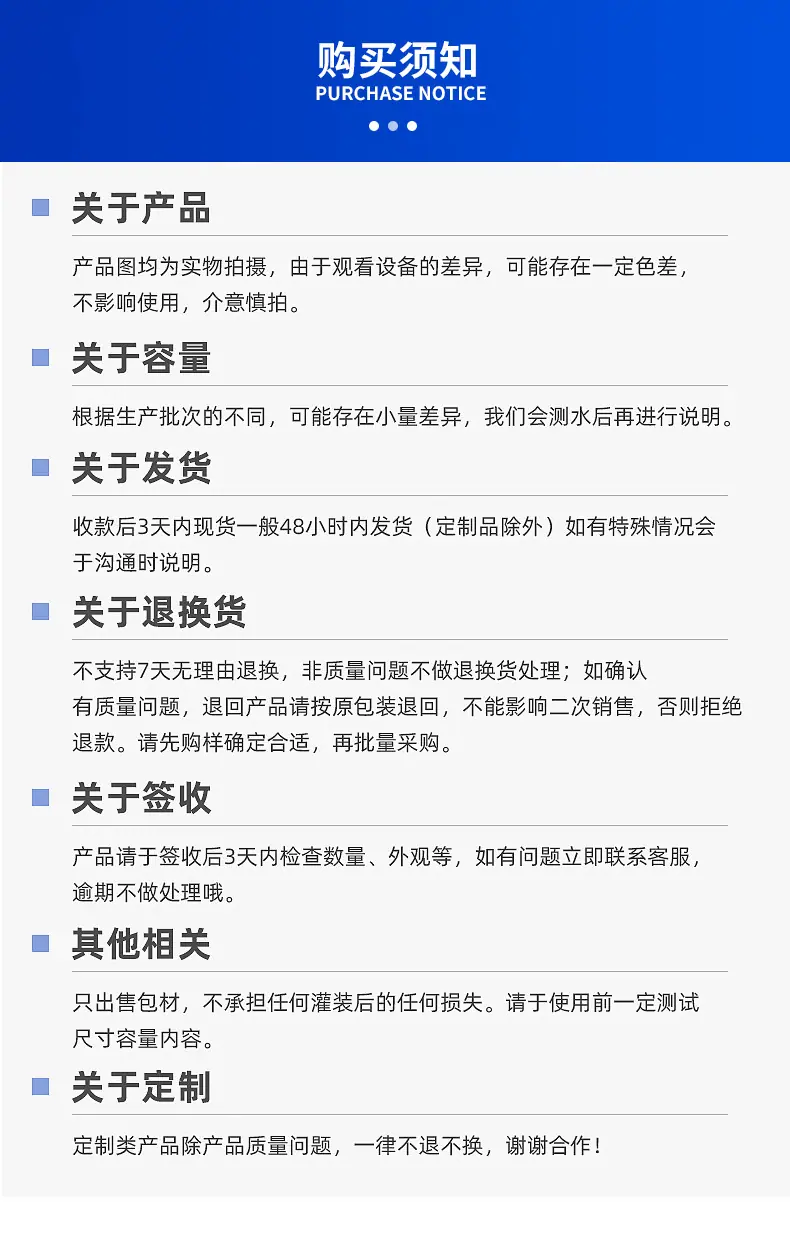 购买须知
PURCHASE NOTICE

关于产品

产品图均为实物拍摄，由于观看设备的差异，可能存在一定色差，不影响使用，介意慎拍。

关于容量

根据生产批次的不同，可能存在小量差异，我们会测水后再进行说明。

关于发货

收款后3天内现货一般48小时内发货（定制品除外）如有特殊情况会于沟通时说明。

关于退换货

不支持7天无理由退换，非质量问题不做退换货处理；如确认有质量问题，退回产品请按原包装退回，不能影响二次销售，否则拒绝退款。请先购样确定合适，再批量采购。

关于签收

产品请于签收后3天内检查数量、外观等，如有问题立即联系客服，逾期不做处理哦。

其他相关

只出售包材，不承担任何灌装后的任何损失。请于使用前一定测试尺寸容量内容。

关于定制

定制类产品除产品质量问题，一律不退不换，谢谢合作！